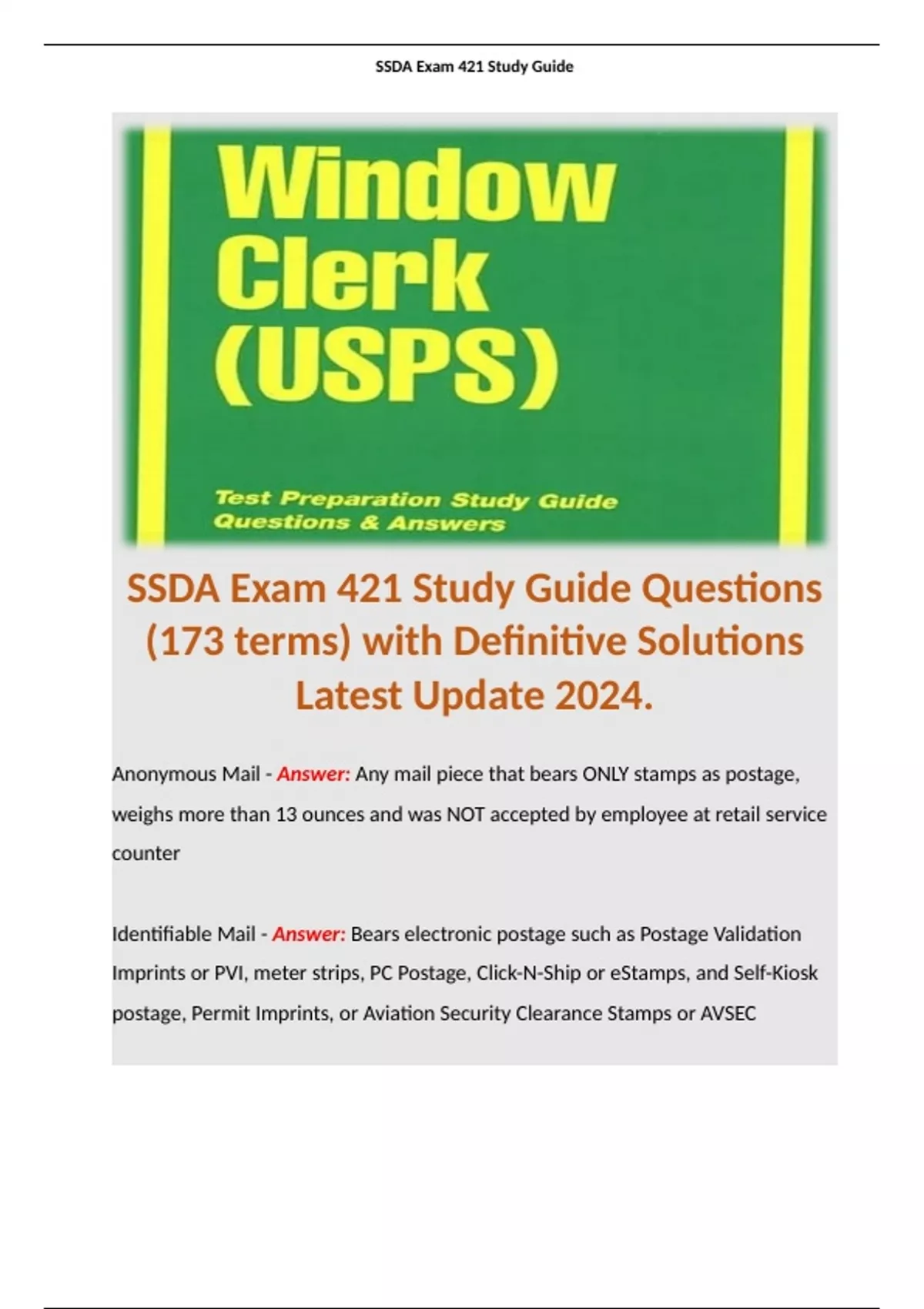 SSDA Exam 421 Study Guide

Window
Clerk
(USPS)

Test Preparation Study Guide
Questions & Answers

SSDA Exam 421 Study Guide Questions (173 terms) with Definitive Solutions Latest Update 2024.

Anonymous Mail - Answer: Any mail piece that bears ONLY stamps as postage, weighs more than 13 ounces and was NOT accepted by employee at retail service counter

Identifiable Mail - Answer: Bears electronic postage such as Postage Validation Imprints or PVI, meter strips, PC Postage, Click-N-Ship or eStamps, and Self-Kiosk postage, Permit Imprints, or Aviation Security Clearance Stamps or AVSEC